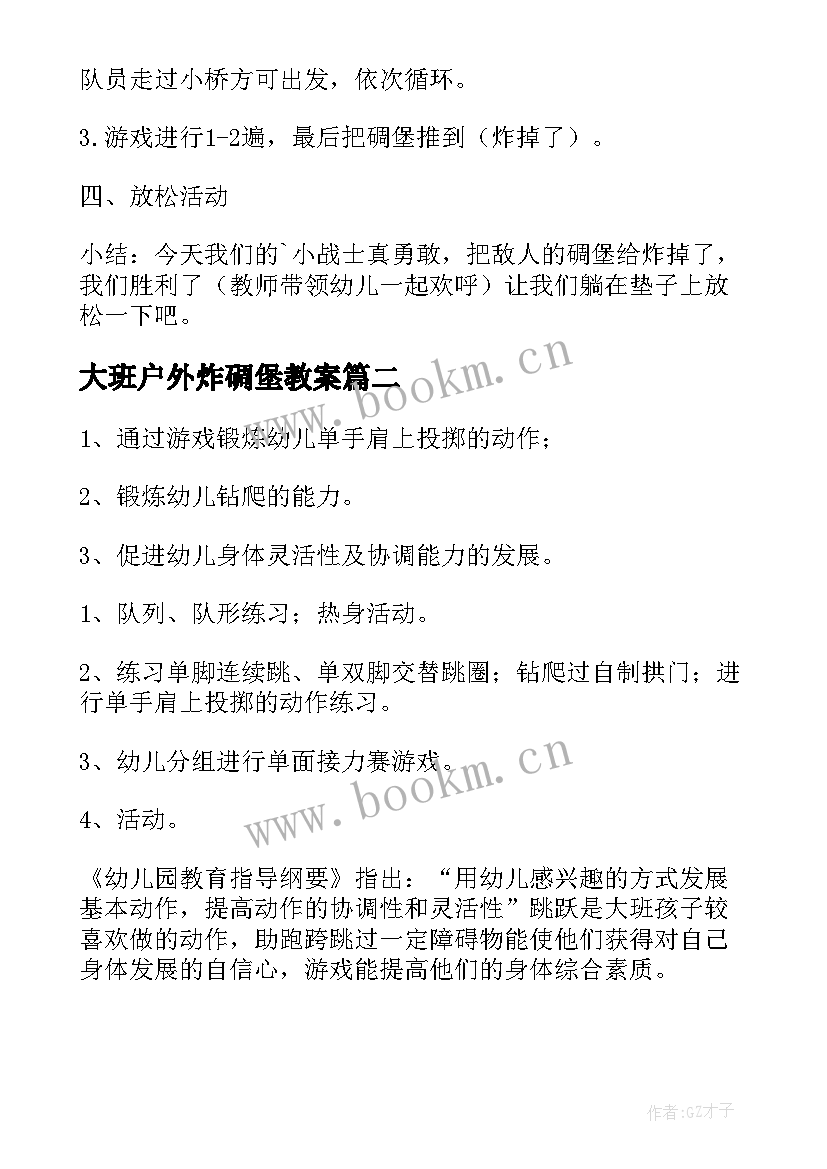 队员走过小桥方可出发，依次循环。

3.游戏进行1-2遍，最后把碉堡推到（炸掉了）。

四、放松活动

小结：今天我们的`小战士真勇敢，把敌人的碉堡给炸掉了，我们胜利了（教师带领幼儿一起欢呼）让我们躺在垫子上放松一下吧。

大班户外炸碉堡教案篇二

www.bookm.cn

1、通过游戏锻炼幼儿单手肩上投掷的动作；

2、锻炼幼儿钻爬的能力。

3、促进幼儿身体灵活性及协调能力的发展。

1、队列、队形练习；热身活动。

2、练习单脚连续跳、单双脚交替跳圈；钻爬过自制拱门；进行单手肩上投掷的动作练习。

3、幼儿分组进行单面接力赛游戏。

www.bookm.cn

4、活动。

《幼儿园教育指导纲要》指出：“用幼儿感兴趣的方式发展基本动作，提高动作的协调性和灵活性”跳跃是大班孩子较喜欢做的动作，助跑跨跳过一定障碍物能使他们获得对自己身体发展的自信心，游戏能提高他们的身体综合素质。

作者:GZ才子